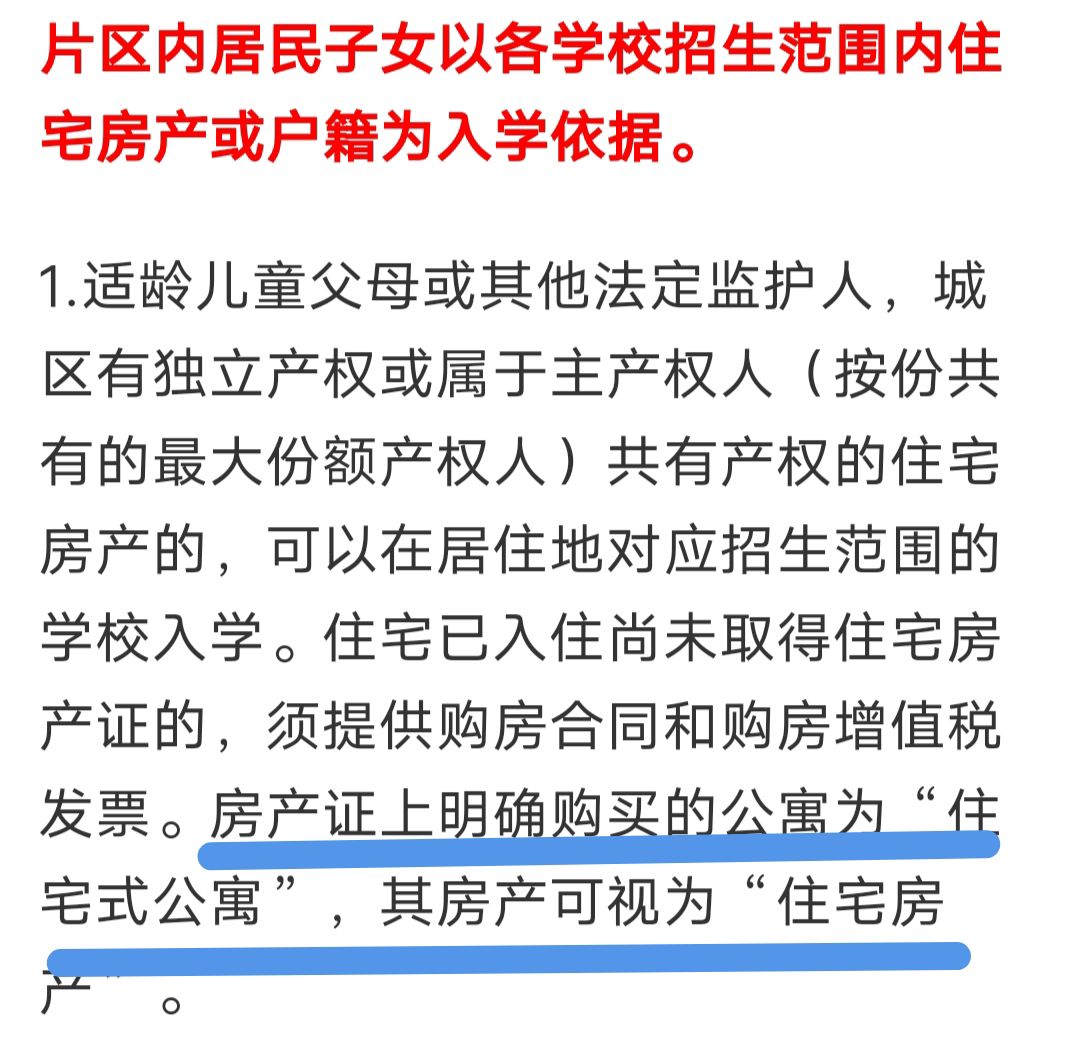 片区内居民子女以各学校招生范围内住宅房产或户籍为入学依据。

1.适龄儿童父母或其他法定监护人，城区有独立产权或属于主产权人（按份共有的最大份额产权人）共有产权的住宅房产的，可以在居住地对应招生范围的学校入学。住宅已入住尚未取得住宅房产证的，须提供购房合同和购房增值税发票。房产证上明确购买的公寓为“住宅式公寓”，其房产可视为“住宅房产”。